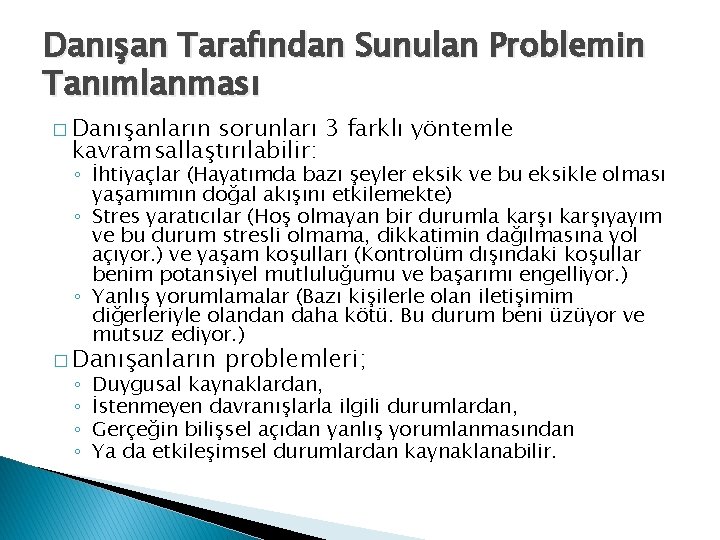 Danışan Tarafından Sunulan Problemin Tanımlanması

□ Danışanların sorunları 3 farklı yöntemle kavramsallaştırılabilir:
◦ İhtiyaçlar (Hayatımda bazı şeyler eksik ve bu eksikle olması yaşamımın doğal akışını etkilemekte)
◦ Stres yaratıcılar (Hoş olmayan bir durumla karşı karşıyayım ve bu durum stresli olmama, dikkatimin dağılmasına yol açıyor.) ve yaşam koşulları (Kontrolüm dışındaki koşullar benim potansiyel mutluluğumu ve başarımı engelliyor.)
◦ Yanlış yorumlamalar (Bazı kişilerle olan iletişimim diğerleriyle olandan daha kötü. Bu durum beni üzüyor ve mutsuz ediyor.)

□ Danışanların problemleri;
◦ Duygusal kaynaklardan,
◦ İstenmeyen davranışlarla ilgili durumlardan,
◦ Gerçeğin bilişsel açıdan yanlış yorumlanmasından
◦ Ya da etkileşimsel durumlardan kaynaklanabilir.